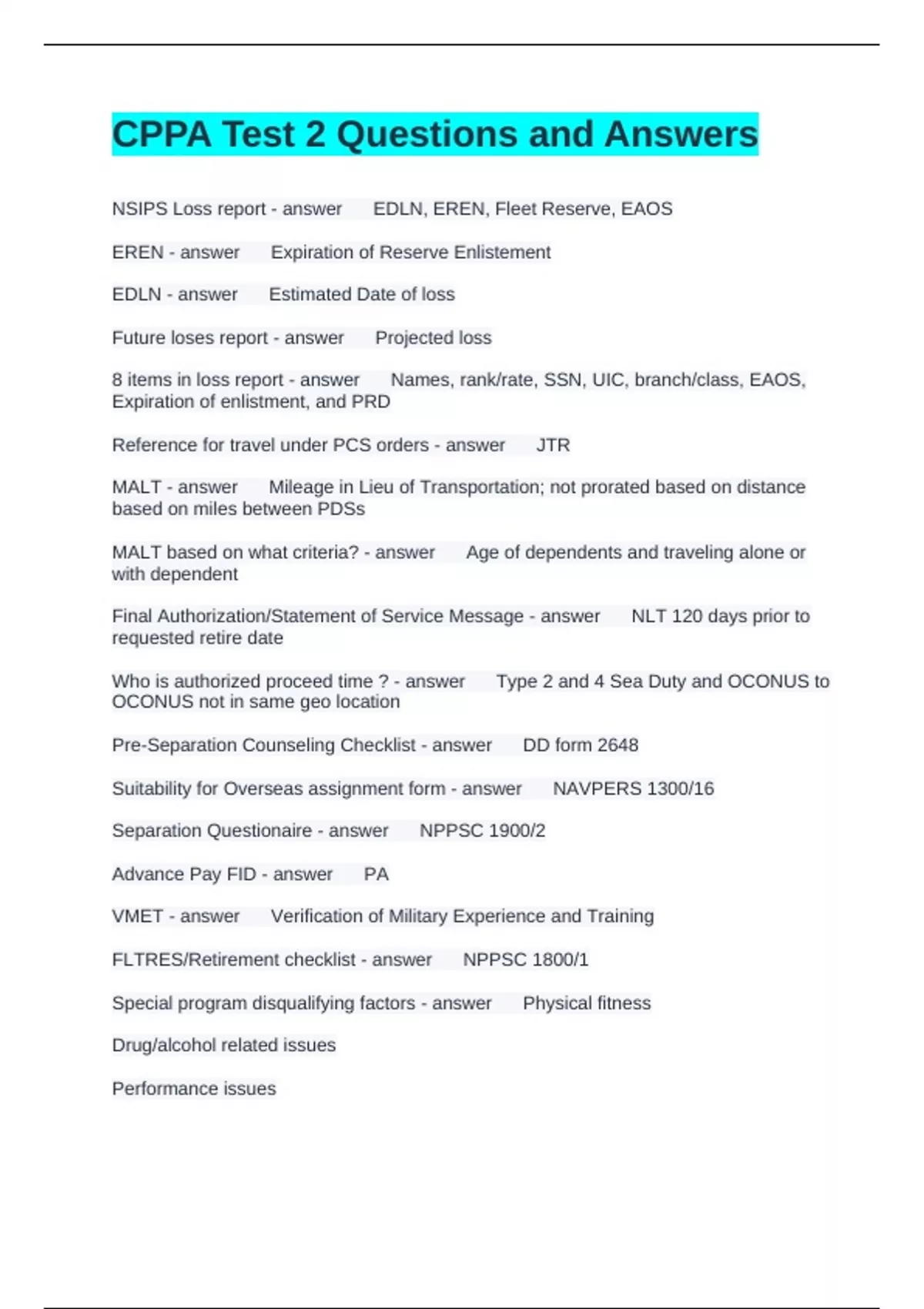 CPPA Test 2 Questions and Answers

NSIPS Loss report - answer EDLN, EREN, Fleet Reserve, EAOS

EREN - answer Expiration of Reserve Enlistement

EDLN - answer Estimated Date of loss

Future loses report - answer Projected loss

8 items in loss report - answer Names, rank/rate, SSN, UIC, branch/class, EAOS, Expiration of enlistment, and PRD

Reference for travel under PCS orders - answer JTR

MALT - answer Mileage in Lieu of Transportation; not prorated based on distance based on miles between PDSs

MALT based on what criteria? - answer Age of dependents and traveling alone or with dependent

Final Authorization/Statement of Service Message - answer NLT 120 days prior to requested retire date

Who is authorized proceed time ? - answer Type 2 and 4 Sea Duty and OCONUS to OCONUS not in same geo location

Pre-Separation Counseling Checklist - answer DD form 2648

Suitability for Overseas assignment form - answer NAVPERS 1300/16

Separation Questionaire - answer NPPSC 1900/2

Advance Pay FID - answer PA

VMET - answer Verification of Military Experience and Training

FLTRES/Retirement checklist - answer NPPSC 1800/1

Special program disqualifying factors - answer Physical fitness

Drug/alcohol related issues

Performance issues